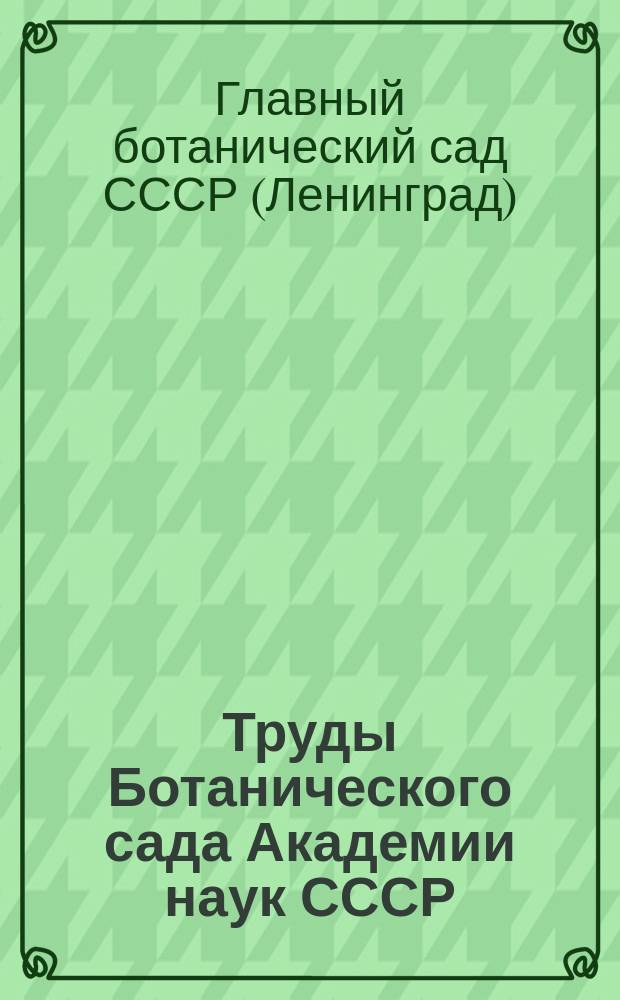 Главный ботанический сад СССР (Ленинград)

Труды Ботанического сада Академии наук СССР